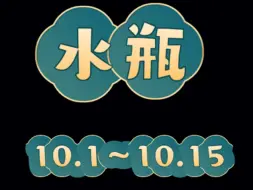 水瓶

10.1～10.15